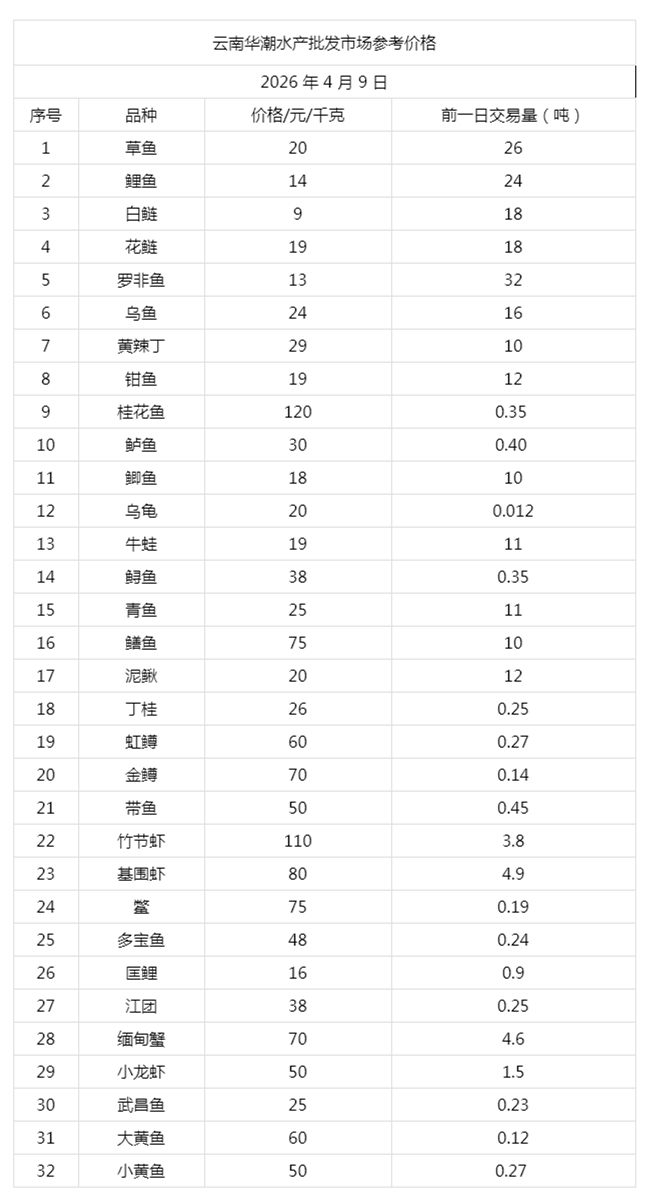 云南华潮水产批发市场参考价格

2026 年 4 月 9 日

| 序号 | 品种 | 价格/元/千克 | 前一日交易量（吨） |
|---|---|---|---|
| 1 | 草鱼 | 20 | 26 |
| 2 | 鲤鱼 | 14 | 24 |
| 3 | 白鲢 | 9 | 18 |
| 4 | 花鲢 | 19 | 18 |
| 5 | 罗非鱼 | 13 | 32 |
| 6 | 乌鱼 | 24 | 16 |
| 7 | 黄辣丁 | 29 | 10 |
| 8 | 钳鱼 | 19 | 12 |
| 9 | 桂花鱼 | 120 | 0.35 |
| 10 | 鲈鱼 | 30 | 0.40 |
| 11 | 鲫鱼 | 18 | 10 |
| 12 | 乌龟 | 20 | 0.012 |
| 13 | 牛蛙 | 19 | 11 |
| 14 | 鲟鱼 | 38 | 0.35 |
| 15 | 青鱼 | 25 | 11 |
| 16 | 鳝鱼 | 75 | 10 |
| 17 | 泥鳅 | 20 | 12 |
| 18 | 丁桂 | 26 | 0.25 |
| 19 | 虹鳟 | 60 | 0.27 |
| 20 | 金鳟 | 70 | 0.14 |
| 21 | 带鱼 | 50 | 0.45 |
| 22 | 竹节虾 | 110 | 3.8 |
| 23 | 基围虾 | 80 | 4.9 |
| 24 | 鳖 | 75 | 0.19 |
| 25 | 多宝鱼 | 48 | 0.24 |
| 26 | 匡鲤 | 16 | 0.9 |
| 27 | 江团 | 38 | 0.25 |
| 28 | 缅甸蟹 | 70 | 4.6 |
| 29 | 小龙虾 | 50 | 1.5 |
| 30 | 武昌鱼 | 25 | 0.23 |
| 31 | 大黄鱼 | 60 | 0.12 |
| 32 | 小黄鱼 | 50 | 0.27 |